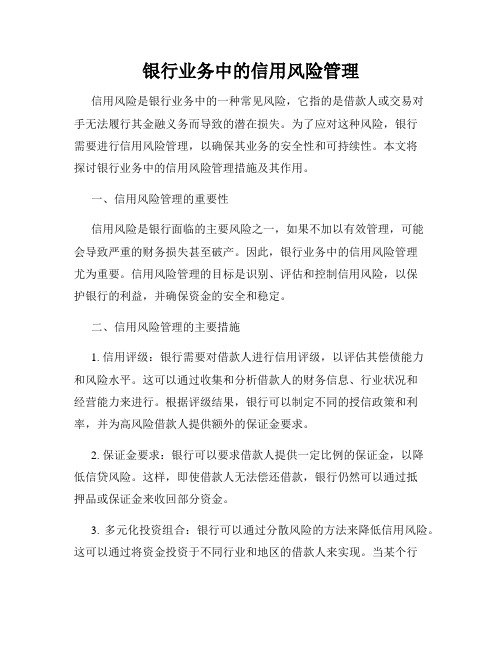 银行业务中的信用风险管理

信用风险是银行业务中的一种常见风险，它指的是借款人或交易对手无法履行其金融义务而导致的潜在损失。为了应对这种风险，银行需要进行信用风险管理，以确保其业务的安全性和可持续性。本文将探讨银行业务中的信用风险管理措施及其作用。

一、信用风险管理的重要性

信用风险是银行面临的主要风险之一，如果不加以有效管理，可能会导致严重的财务损失甚至破产。因此，银行业务中的信用风险管理尤为重要。信用风险管理的目标是识别、评估和控制信用风险，以保护银行的利益，并确保资金的安全和稳定。

二、信用风险管理的主要措施

1. 信用评级：银行需要对借款人进行信用评级，以评估其偿债能力和风险水平。这可以通过收集和分析借款人的财务信息、行业状况和经营能力来进行。根据评级结果，银行可以制定不同的授信政策和利率，并为高风险借款人提供额外的保证金要求。

2. 保证金要求：银行可以要求借款人提供一定比例的保证金，以降低信贷风险。这样，即使借款人无法偿还借款，银行仍然可以通过抵押品或保证金来收回部分资金。

3. 多元化投资组合：银行可以通过分散风险的方法来降低信用风险。这可以通过将资金投资于不同行业和地区的借款人来实现。当某个行